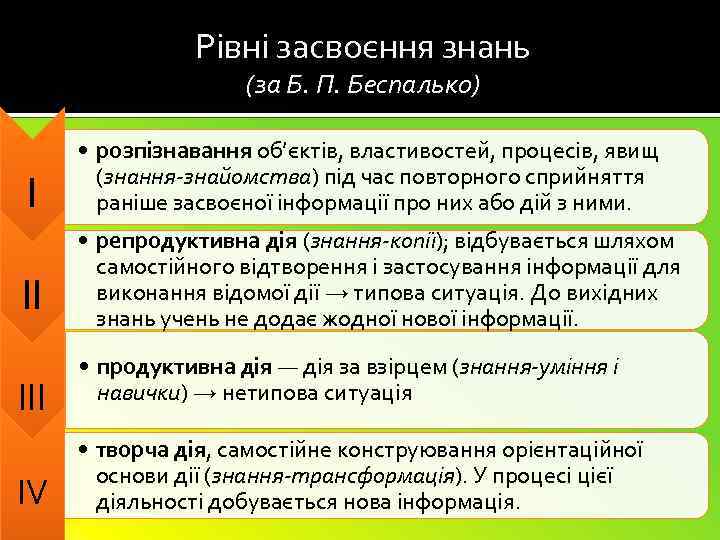 Рівні засвоєння знань
(за Б. П. Беспалько)

I

• розпізнавання об'єктів, властивостей, процесів, явищ (знання-знайомства) під час повторного сприйняття раніше засвоєної інформації про них або дій з ними.

II

• репродуктивна дія (знання-копії); відбувається шляхом самостійного відтворення і застосування інформації для виконання відомої дії → типова ситуація. До вихідних знань учень не додає жодної нової інформації.

III

• продуктивна дія — дія за взірцем (знання-уміння і навички) → нетипова ситуація

IV

• творча дія, самостійне конструювання орієнтаційної основи дії (знання-трансформація). У процесі цієї діяльності добувається нова інформація.